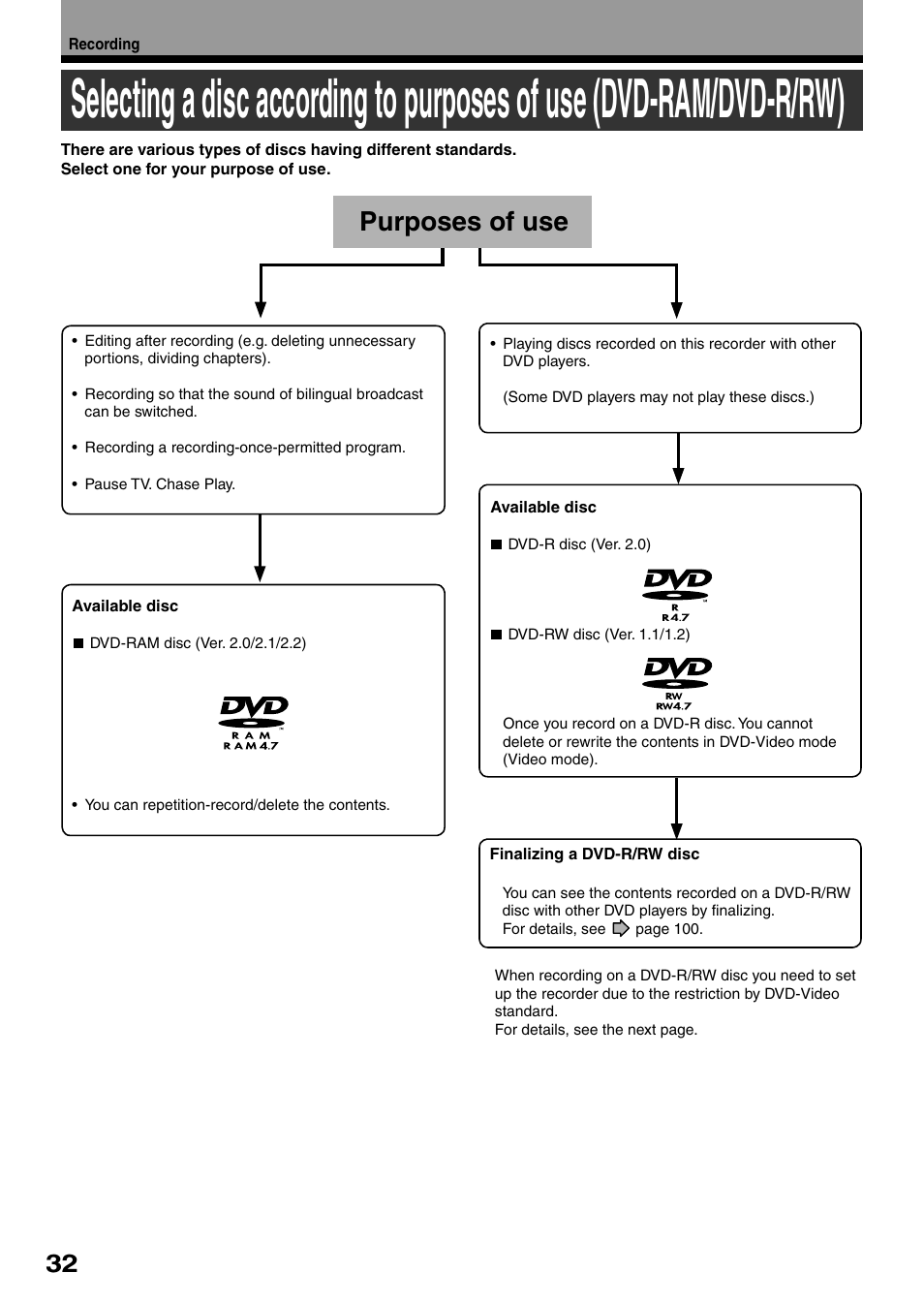 Recording

Selecting a disc according to purposes of use (DVD-RAM/DVD-R/RW)

There are various types of discs having different standards.
Select one for your purpose of use.

Purposes of use

• Editing after recording (e.g. deleting unnecessary portions, dividing chapters).

• Recording so that the sound of bilingual broadcast can be switched.

• Recording a recording-once-permitted program.

• Pause TV. Chase Play.

Available disc

■ DVD-RAM disc (Ver. 2.0/2.1/2.2)

DVD
RAM
RAM4.7

• You can repetition-record/delete the contents.

• Playing discs recorded on this recorder with other DVD players.

(Some DVD players may not play these discs.)

Available disc

■ DVD-R disc (Ver. 2.0)

DVD
R
R4.7

■ DVD-RW disc (Ver. 1.1/1.2)

DVD
RW
RW4.7

Once you record on a DVD-R disc. You cannot delete or rewrite the contents in DVD-Video mode (Video mode).

Finalizing a DVD-R/RW disc

You can see the contents recorded on a DVD-R/RW disc with other DVD players by finalizing.
For details, see page 100.

When recording on a DVD-R/RW disc you need to set up the recorder due to the restriction by DVD-Video standard.
For details, see the next page.

32